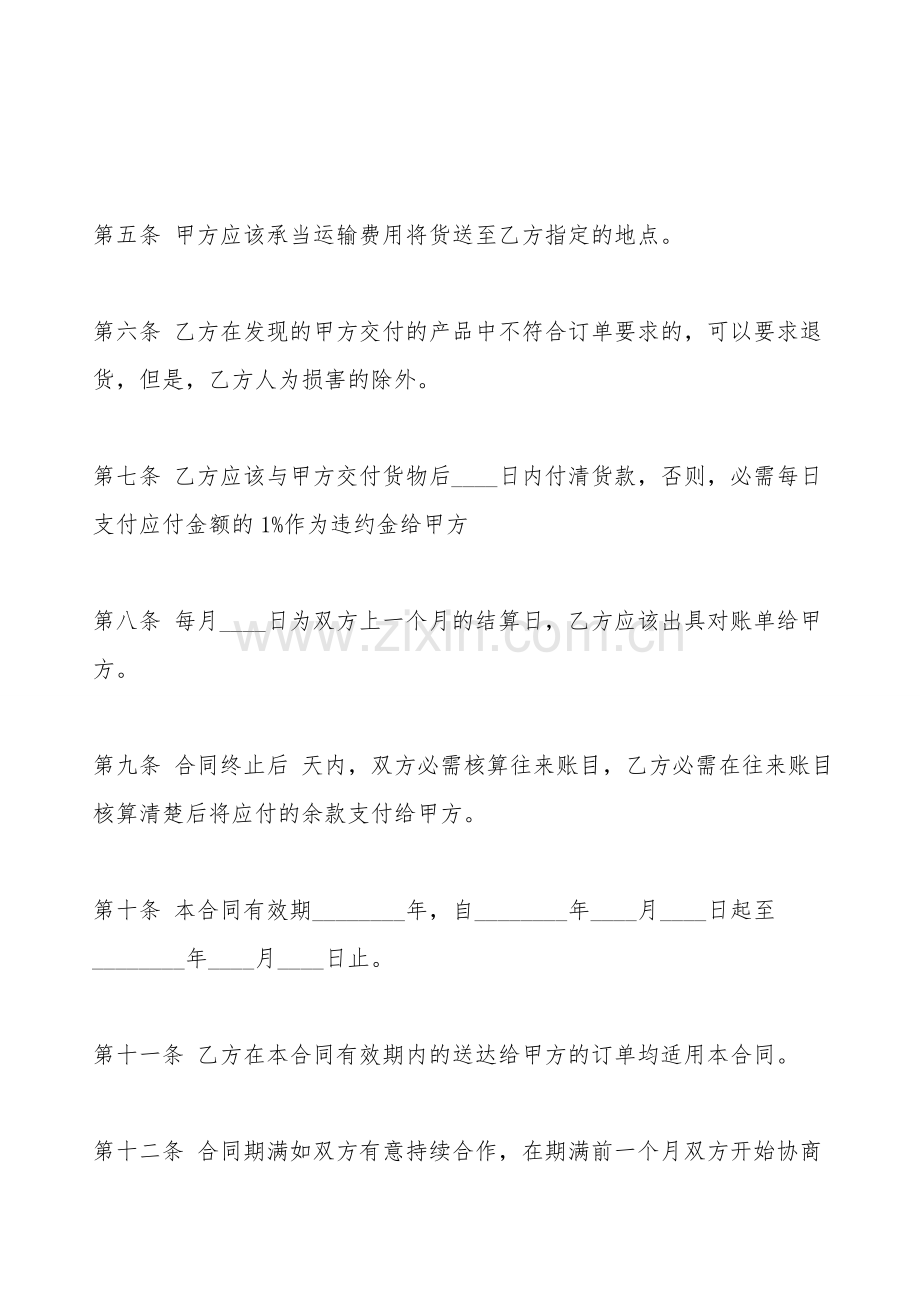 第五条 甲方应该承当运输费用将货送至乙方指定的地点。

第六条 乙方在发现的甲方交付的产品中不符合订单要求的，可以要求退货，但是，乙方人为损害的除外。

第七条 乙方应该与甲方交付货物后____日内付清货款，否则，必需每日支付应付金额的1%作为违约金给甲方

第八条 每月____日为双方上一个月的结算日，乙方应该出具对账单给甲方。

第九条 合同终止后 天内，双方必需核算往来账目，乙方必需在往来账目核算清楚后将应付的余款支付给甲方。

第十条 本合同有效期____年，自____年____月____日起至____年____月____日止。

第十一条 乙方在本合同有效期内的送达给甲方的订单均适用本合同。

第十二条 合同期满如双方有意持续合作，在期满前一个月双方开始协商

www.zixin.com.cn